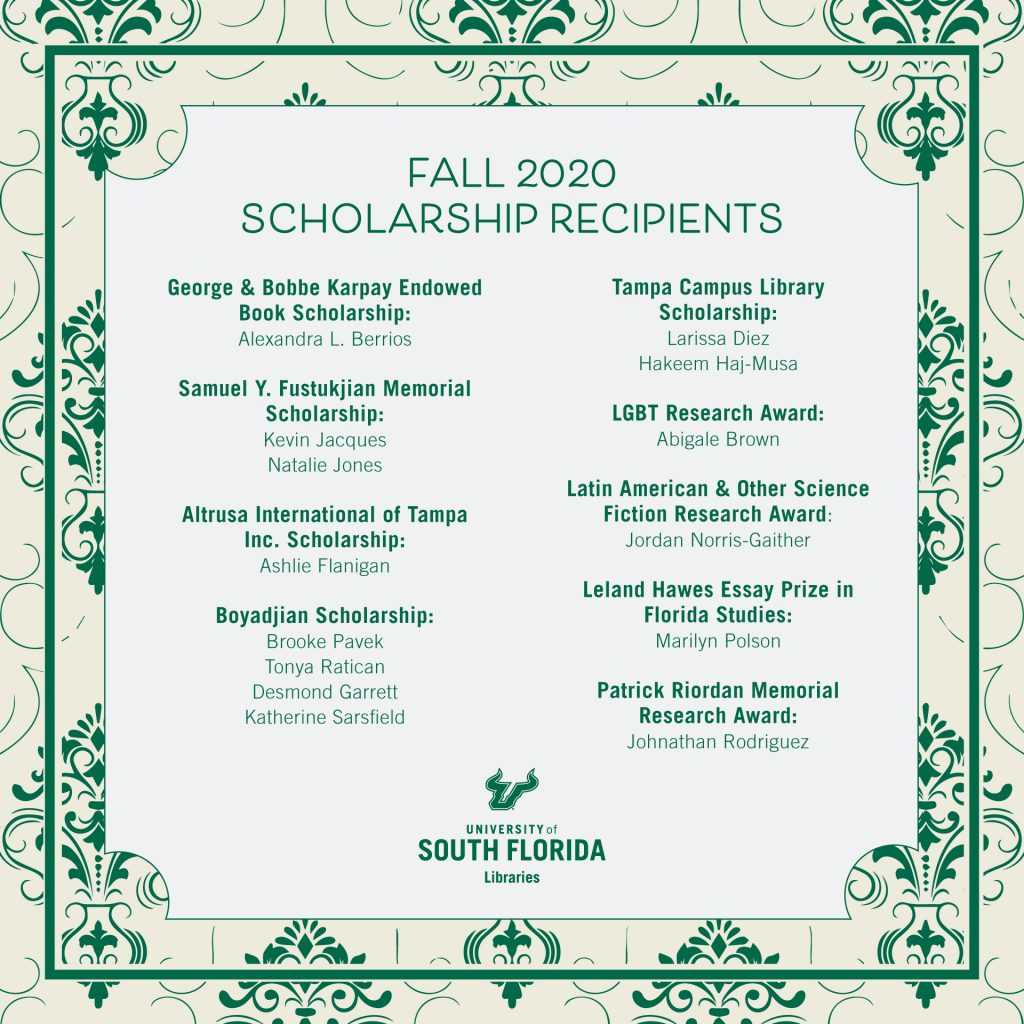 FALL 2020
SCHOLARSHIP RECIPIENTS

George & Bobbe Karpay Endowed Book Scholarship:
Alexandra L. Berrios

Samuel Y. Fustukjian Memorial Scholarship:
Kevin Jacques
Natalie Jones

Altrusa International of Tampa Inc. Scholarship:
Ashlie Flanigan

Boyadjian Scholarship:
Brooke Pavek
Tonya Ratican
Desmond Garrett
Katherine Sarsfield

Tampa Campus Library Scholarship:
Larissa Diez
Hakeem Haj-Musa

LGBT Research Award:
Abigale Brown

Latin American & Other Science Fiction Research Award:
Jordan Norris-Gaither

Leland Hawes Essay Prize in Florida Studies:
Marilyn Polson

Patrick Riordan Memorial Research Award:
Johnathan Rodriguez

UNIVERSITY of
SOUTH FLORIDA
Libraries